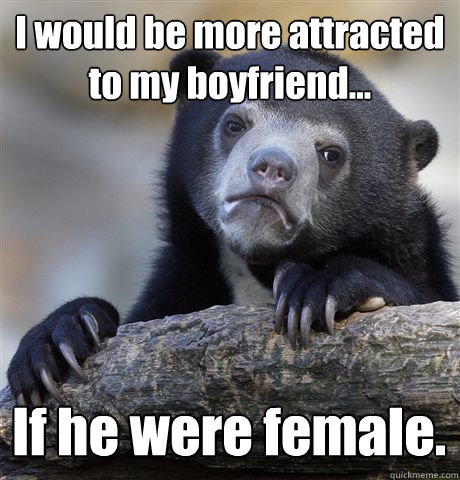 I would be more attracted to my boyfriend...

If he were female.

quickmeme.com